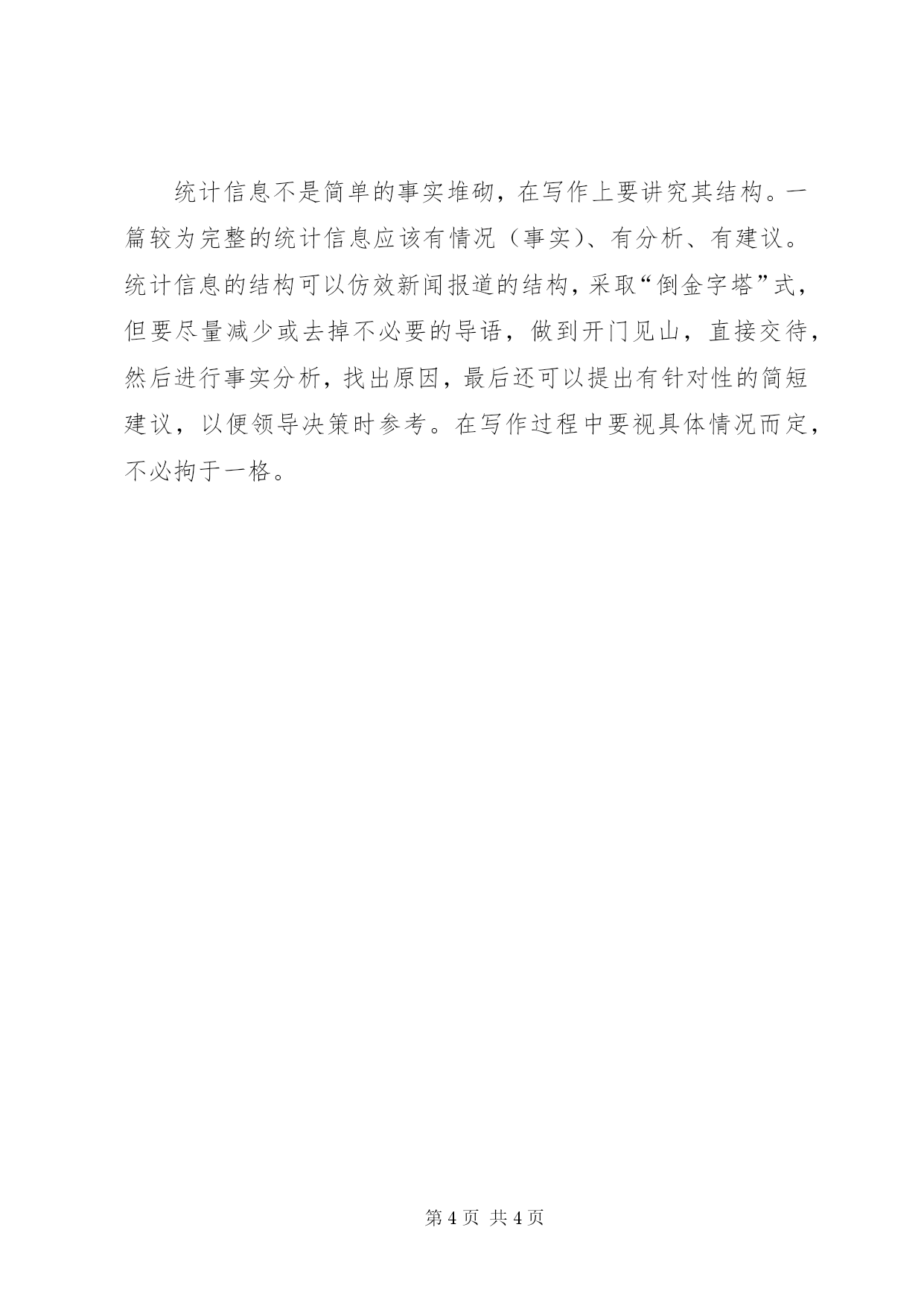 统计信息不是简单的事实堆砌，在写作上要讲究其结构。一篇较为完整的统计信息应该有情况（事实）、有分析、有建议。统计信息的结构可以仿效新闻报道的结构，采取“倒金字塔”式，但要尽量减少或去掉不必要的导语，做到开门见山，直接交待，然后进行事实分析，找出原因，最后还可以提出有针对性的简短建议，以便领导决策时参考。在写作过程中要视具体情况而定，不必拘于一格。

第 4 页 共 4 页